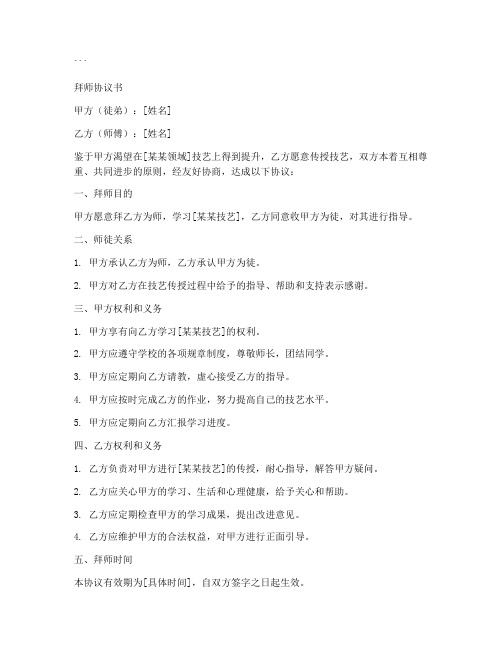 ...

拜师协议书

甲方（徒弟）：[姓名]

乙方（师傅）：[姓名]

鉴于甲方渴望在[某某领域]技艺上得到提升，乙方愿意传授技艺，双方本着互相尊重、共同进步的原则，经友好协商，达成以下协议：

一、拜师目的

甲方愿意拜乙方为师，学习[某某技艺]，乙方同意收甲方为徒，对其进行指导。

二、师徒关系

1. 甲方承认乙方为师，乙方承认甲方为徒。

2. 甲方对乙方在技艺传授过程中给予的指导、帮助和支持表示感谢。

三、甲方权利和义务

1. 甲方享有向乙方学习[某某技艺]的权利。

2. 甲方应遵守学校的各项规章制度，尊敬师长，团结同学。

3. 甲方应定期向乙方请教，虚心接受乙方的指导。

4. 甲方应按时完成乙方的作业，努力提高自己的技艺水平。

5. 甲方应定期向乙方汇报学习进度。

四、乙方权利和义务

1. 乙方负责对甲方进行[某某技艺]的传授，耐心指导，解答甲方疑问。

2. 乙方应关心甲方的学习、生活和心理健康，给予关心和帮助。

3. 乙方应定期检查甲方的学习成果，提出改进意见。

4. 乙方应维护甲方的合法权益，对甲方进行正面引导。

五、拜师时间

本协议有效期为[具体时间]，自双方签字之日起生效。